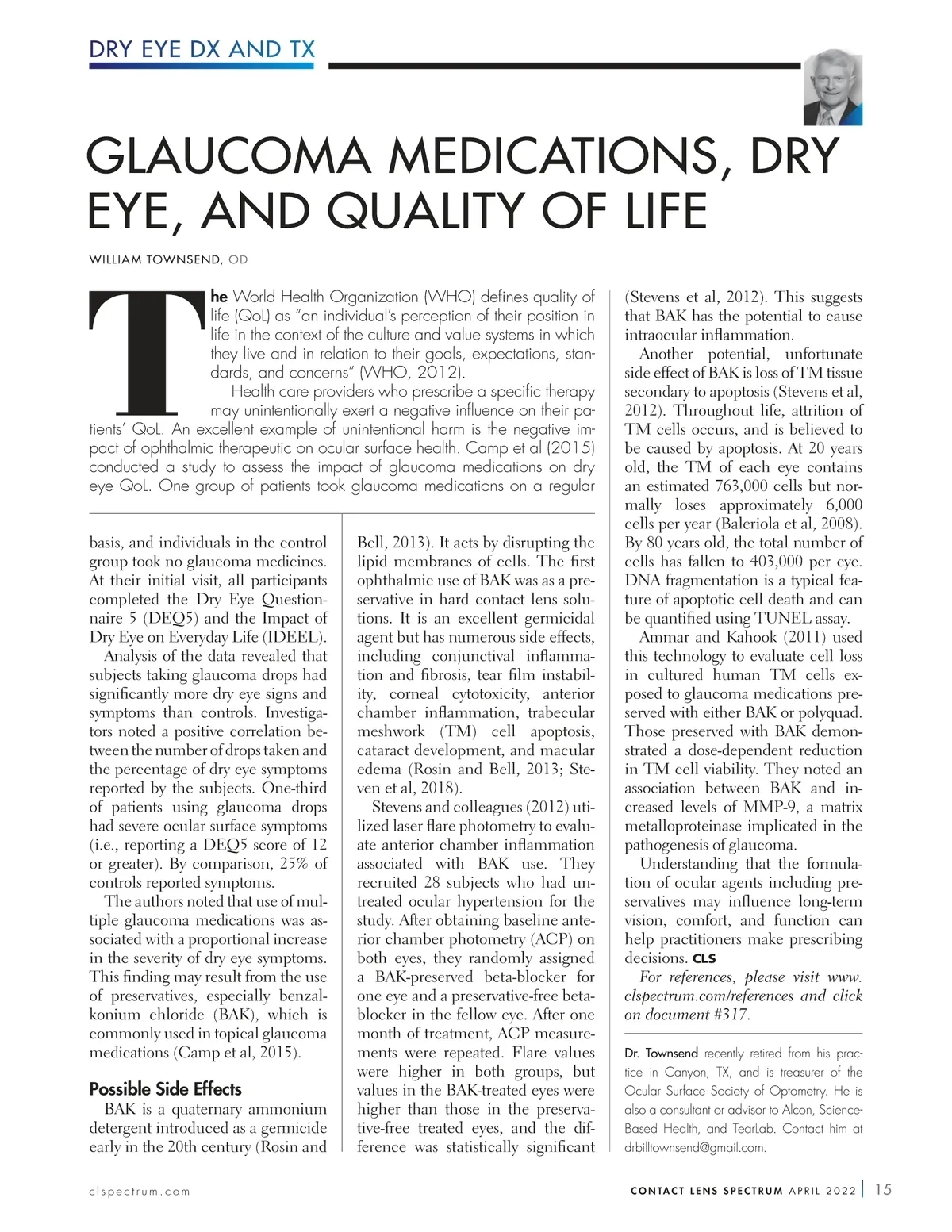 DRY EYE DX AND TX

GLAUCOMA MEDICATIONS, DRY EYE, AND QUALITY OF LIFE

WILLIAM TOWNSEND, OD

The World Health Organization (WHO) defines quality of life (QoL) as "an individual's perception of their position in life in the context of the culture and value systems in which they live and in relation to their goals, expectations, standards, and concerns" (WHO, 2012).

Health care providers who prescribe a specific therapy may unintentionally exert a negative influence on their patients' QoL. An excellent example of unintentional harm is the negative impact of ophthalmic therapeutic on ocular surface health. Camp et al (2015) conducted a study to assess the impact of glaucoma medications on dry eye QoL. One group of patients took glaucoma medications on a regular basis, and individuals in the control group took no glaucoma medicines. At their initial visit, all participants completed the Dry Eye Questionnaire 5 (DEQ5) and the Impact of Dry Eye on Everyday Life (IDEEL).

Analysis of the data revealed that subjects taking glaucoma drops had significantly more dry eye signs and symptoms than controls. Investigators noted a positive correlation between the number of drops taken and the percentage of dry eye symptoms reported by the subjects. One-third of patients using glaucoma drops had severe ocular surface symptoms (i.e., reporting a DEQ5 score of 12 or greater). By comparison, 25% of controls reported symptoms.

The authors noted that use of multiple glaucoma medications was associated with a proportional increase in the severity of dry eye symptoms. This finding may result from the use of preservatives, especially benzalkonium chloride (BAK), which is commonly used in topical glaucoma medications (Camp et al, 2015).

Possible Side Effects

BAK is a quaternary ammonium detergent introduced as a germicide early in the 20th century (Rosin and Bell, 2013). It acts by disrupting the lipid membranes of cells. The first ophthalmic use of BAK was as a preservative in hard contact lens solutions. It is an excellent germicidal agent but has numerous side effects, including conjunctival inflammation and fibrosis, tear film instability, corneal cytotoxicity, anterior chamber inflammation, trabecular meshwork (TM) cell apoptosis, cataract development, and macular edema (Rosin and Bell, 2013; Steven et al, 2018).

Stevens and colleagues (2012) utilized laser flare photometry to evaluate anterior chamber inflammation associated with BAK use. They recruited 28 subjects who had untreated ocular hypertension for the study. After obtaining baseline anterior chamber photometry (ACP) on both eyes, they randomly assigned a BAK-preserved beta-blocker for one eye and a preservative-free beta-blocker in the fellow eye. After one month of treatment, ACP measurements were repeated. Flare values were higher in both groups, but values in the BAK-treated eyes were higher than those in the preservative-free treated eyes, and the difference was statistically significant (Stevens et al, 2012). This suggests that BAK has the potential to cause intraocular inflammation.

Another potential, unfortunate side effect of BAK is loss of TM tissue secondary to apoptosis (Stevens et al, 2012). Throughout life, attrition of TM cells occurs, and is believed to be caused by apoptosis. At 20 years old, the TM of each eye contains an estimated 763,000 cells but normally loses approximately 6,000 cells per year (Baleriola et al, 2008). By 80 years old, the total number of cells has fallen to 403,000 per eye. DNA fragmentation is a typical feature of apoptotic cell death and can be quantified using TUNEL assay.

Ammar and Kahook (2011) used this technology to evaluate cell loss in cultured human TM cells exposed to glaucoma medications preserved with either BAK or polyquad. Those preserved with BAK demonstrated a dose-dependent reduction in TM cell viability. They noted an association between BAK and increased levels of MMP-9, a matrix metalloproteinase implicated in the pathogenesis of glaucoma.

Understanding that the formulation of ocular agents including preservatives may influence long-term vision, comfort, and function can help practitioners make prescribing decisions. CLS

For references, please visit www.clspectrum.com/references and click on document #317.

Dr. Townsend recently retired from his practice in Canyon, TX, and is treasurer of the Ocular Surface Society of Optometry. He is also a consultant or advisor to Alcon, Science-Based Health, and TearLab. Contact him at drbilltownsend@gmail.com.

clspectrum.com

CONTACT LENS SPECTRUM APRIL 2022 | 15